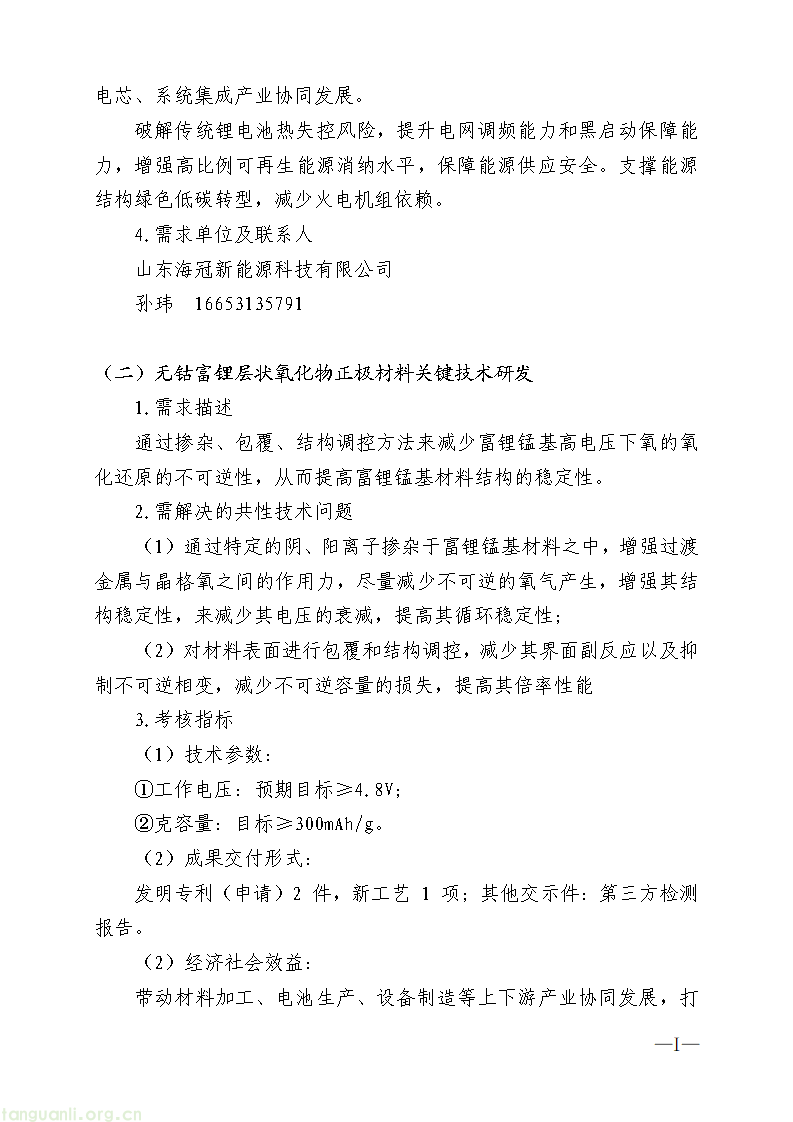 电芯、系统集成产业协同发展。

破解传统锂电池热失控风险，提升电网调频能力和黑启动保障能力，增强高比例可再生能源消纳水平，保障能源供应安全。支撑能源结构绿色低碳转型，减少火电机组依赖。

4.需求单位及联系人

山东海冠新能源科技有限公司

孙玮　16653135791

（二）无钴富锂层状氧化物正极材料关键技术研发

1.需求描述

通过掺杂、包覆、结构调控方法来减少富锂锰基高电压下氧的氧化还原的不可逆性，从而提高富锂锰基材料结构的稳定性。

2.需解决的共性技术问题

（1）通过特定的阴、阳离子掺杂于富锂锰基材料之中，增强过渡金属与晶格氧之间的作用力，尽量减少不可逆的氧气产生，增强其结构稳定性，来减少其电压的衰减，提高其循环稳定性；

（2）对材料表面进行包覆和结构调控，减少其界面副反应以及抑制不可逆相变，减少不可逆容量的损失，提高其倍率性能

3.考核指标

（1）技术参数：

①工作电压：预期目标≥4.8V；

②克容量：目标≥300mAh/g。

（2）成果交付形式：

发明专利（申请）2 件，新工艺 1 项；其他交示件：第三方检测报告。

（2）经济社会效益：

带动材料加工、电池生产、设备制造等上下游产业协同发展，打

—1—

tanguanli.org.cn